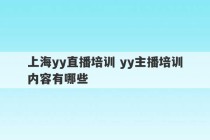 上海yy直播培训 yy主播培训内容有哪些